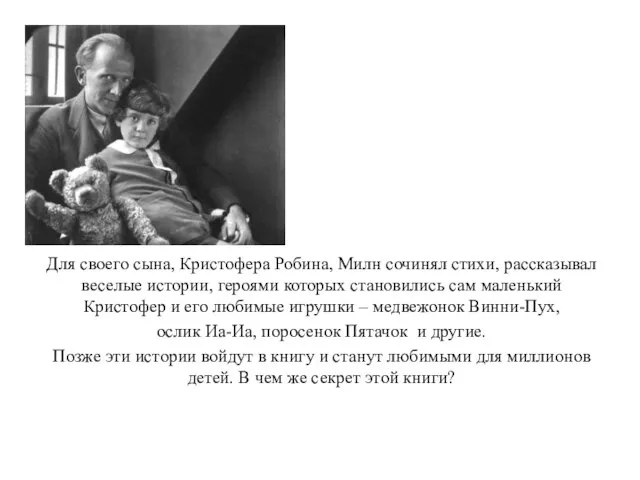 Для своего сына, Кристофера Робина, Милн сочинял стихи, рассказывал веселые истории, героями которых становились сам маленький Кристофер и его любимые игрушки – медвежонок Винни-Пух,

ослик Иа-Иа, поросенок Пятачок и другие.

Позже эти истории войдут в книгу и станут любимыми для миллионов детей. В чем же секрет этой книги?